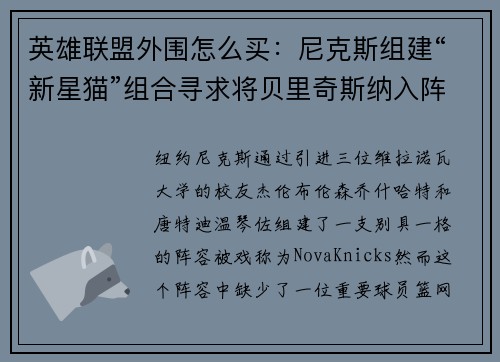 英雄联盟外围怎么买：尼克斯组建“新星猫”组合寻求将贝里奇斯纳入阵

纽约尼克斯通过引进三位维拉诺瓦大学的校友杰伦布伦森乔什哈特和唐特迪温琴佐组建了一支别具一格的阵容被戏称为NovaKnicks然而这个阵容中缺少了一位重要球员篮网